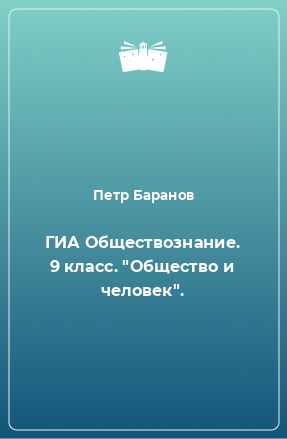 Петр Баранов

ГИА Обществознание. 9 класс. "Общество и человек".